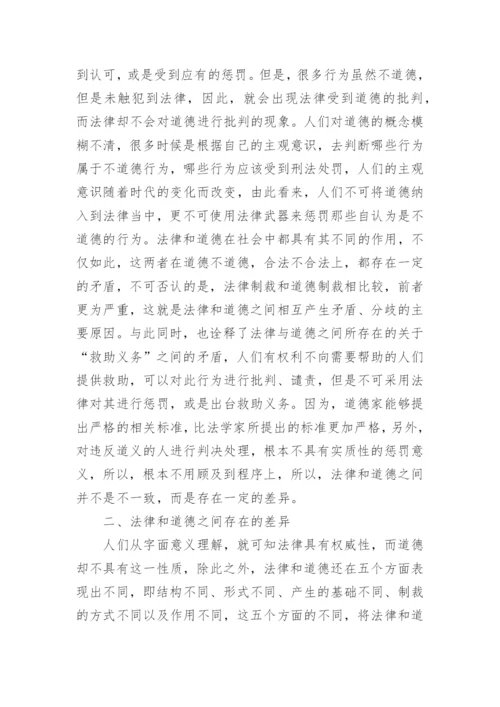 到认可，或是受到应有的惩罚。但是，很多行为虽然不道德，但是未触犯到法律，因此，就会出现法律受到道德的批判，而法律却不会对道德进行批判的现象。人们对道德的概念模糊不清，很多时候是根据自己的主观意识，去判断哪些行为属于不道德行为，哪些行为应该受到刑法处罚，人们的主观意识随着时代的变化而改变，由此看来，人们不可将道德纳入到法律当中，更不可使用法律武器来惩罚那些自认为是不道德的行为。法律和道德在社会中都具有其不同的作用，不仅如此，这两者在道德不道德，合法不合法上，都存在一定的矛盾，不可否认的是，法律制裁和道德制裁相比较，前者更为严重，这就是法律和道德之间相互产生矛盾、分歧的主要原因。与此同时，也诠释了法律与道德之间所存在的关于“救助义务”之间的矛盾，人们有权利不向需要帮助的人们提供救助，可以对此行为进行批判、谴责，但是不可采用法律对其进行惩罚，或是出台救助义务。因为，道德家能够提出严格的相关标准，比法学家所提出的标准更加严格，另外，对违反道义的人进行判决处理，根本不具有实质性的惩罚意义，所以，根本不用顾及到程序上，所以，法律和道德之间并不是不一致，而是存在一定的差异。

二、法律和道德之间存在的差异

人们从字面意义理解，就可知法律具有权威性，而道德却不具有这一性质，除此之外，法律和道德还在五个方面表现出不同，即结构不同、形式不同、产生的基础不同、制裁的方式不同以及作用不同，这五个方面的不同，将法律和道